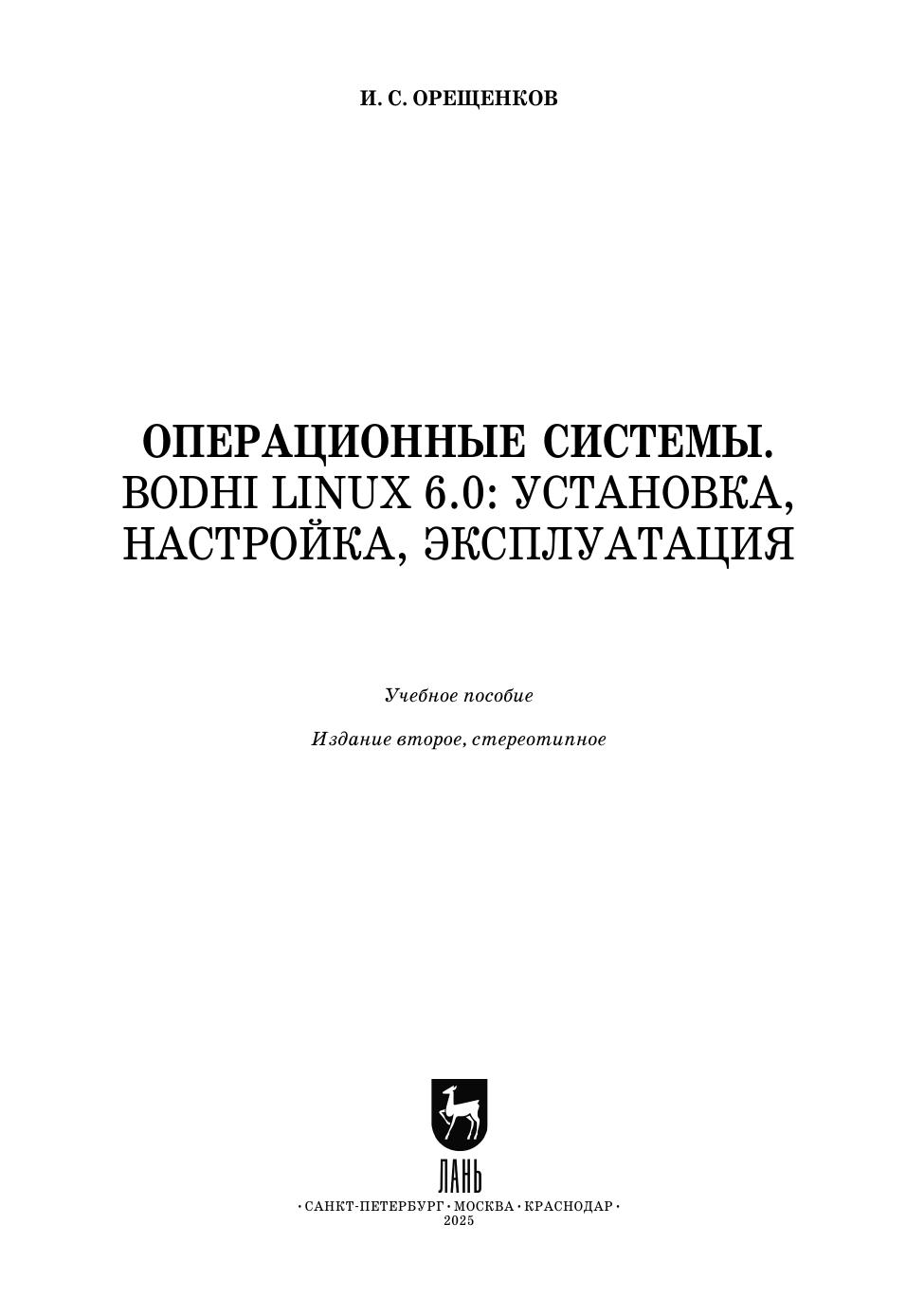 И. С. ОРЕЩЕНКОВ

ОПЕРАЦИОННЫЕ СИСТЕМЫ. BODHI LINUX 6.0: УСТАНОВКА, НАСТРОЙКА, ЭКСПЛУАТАЦИЯ

Учебное пособие

Издание второе, стереотипное

ЛАНЬ

• САНКТ-ПЕТЕРБУРГ • МОСКВА • КРАСНОДАР •
2025